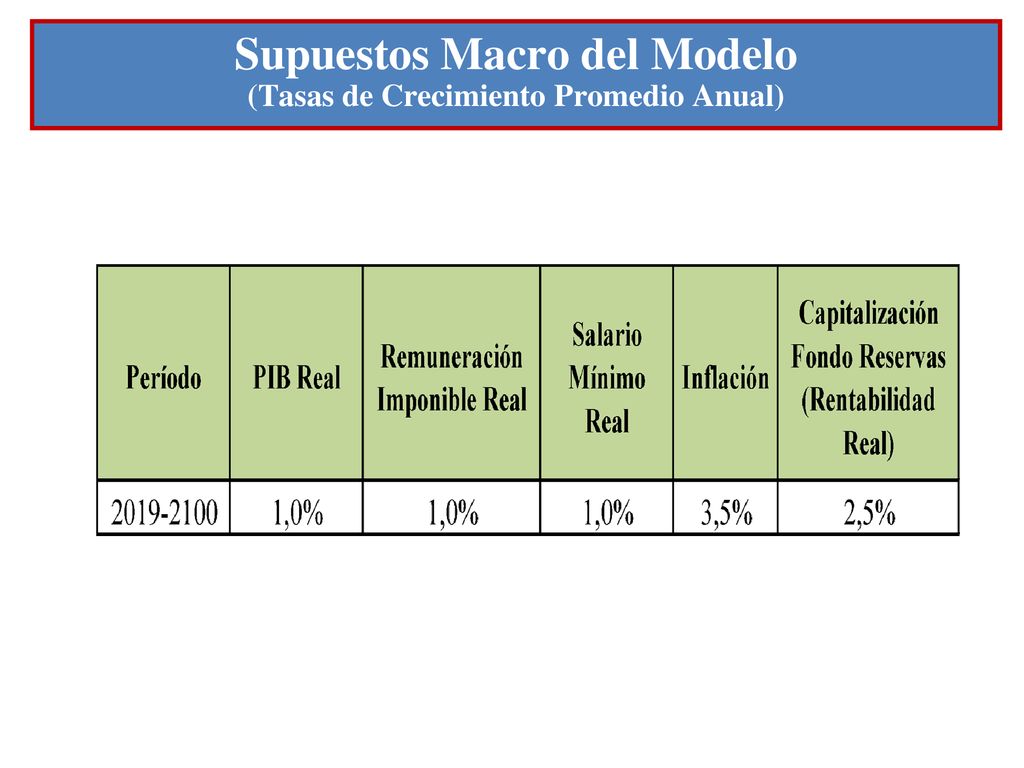 Supuestos Macro del Modelo
(Tasas de Crecimiento Promedio Anual)

| Período | PIB Real | Remuneración Imponible Real | Salario Mínimo Real | Inflación | Capitalización Fondo Reservas (Rentabilidad Real) |
|---|---|---|---|---|---|
| 2019-2100 | 1,0% | 1,0% | 1,0% | 3,5% | 2,5% |